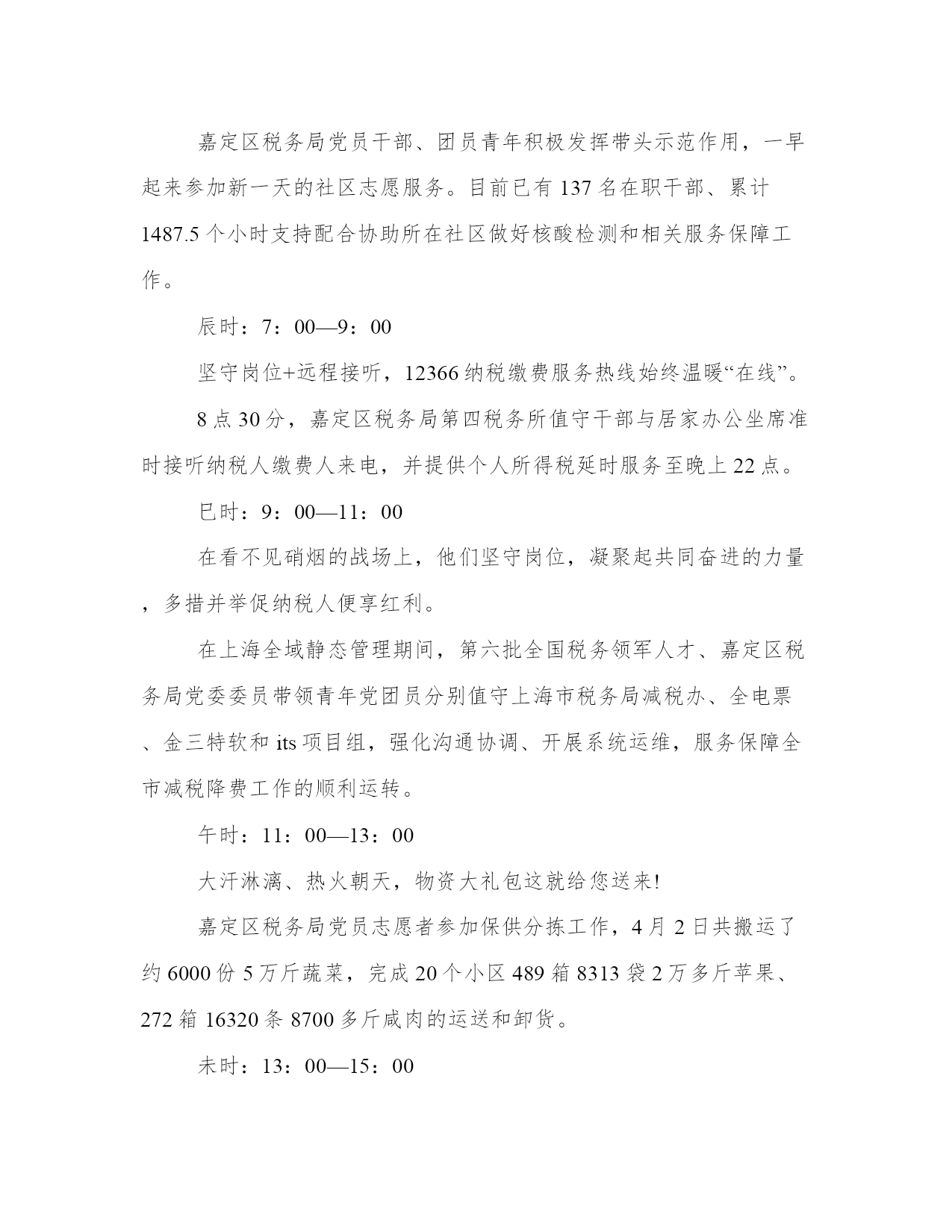 嘉定区税务局党员干部、团员青年积极发挥带头示范作用，一早起来参加新一天的社区志愿服务。目前已有 137 名在职干部、累计 1487.5 个小时支持配合协助所在社区做好核酸检测和相关服务保障工作。

辰时：7：00—9：00

坚守岗位+远程接听，12366 纳税缴费服务热线始终温暖“在线”。

8 点 30 分，嘉定区税务局第四税务所值守干部与居家办公坐席准时接听纳税人缴费人来电，并提供个人所得税延时服务至晚上 22 点。

巳时：9：00—11：00

在看不见硝烟的战场上，他们坚守岗位，凝聚起共同奋进的力量，多措并举促纳税人便享红利。

在上海全域静态管理期间，第六批全国税务领军人才、嘉定区税务局党委委员带领青年党团员分别值守上海市税务局减税办、全电票、金三特软和 its 项目组，强化沟通协调、开展系统运维，服务保障全市减税降费工作的顺利运转。

午时：11：00—13：00

大汗淋漓、热火朝天，物资大礼包这就给您送来!

嘉定区税务局党员志愿者参加保供分拣工作，4 月 2 日共搬运了约 6000 份 5 万斤蔬菜，完成 20 个小区 489 箱 8313 袋 2 万多斤苹果、272 箱 16320 条 8700 多斤咸肉的运送和卸货。

未时：13：00—15：00